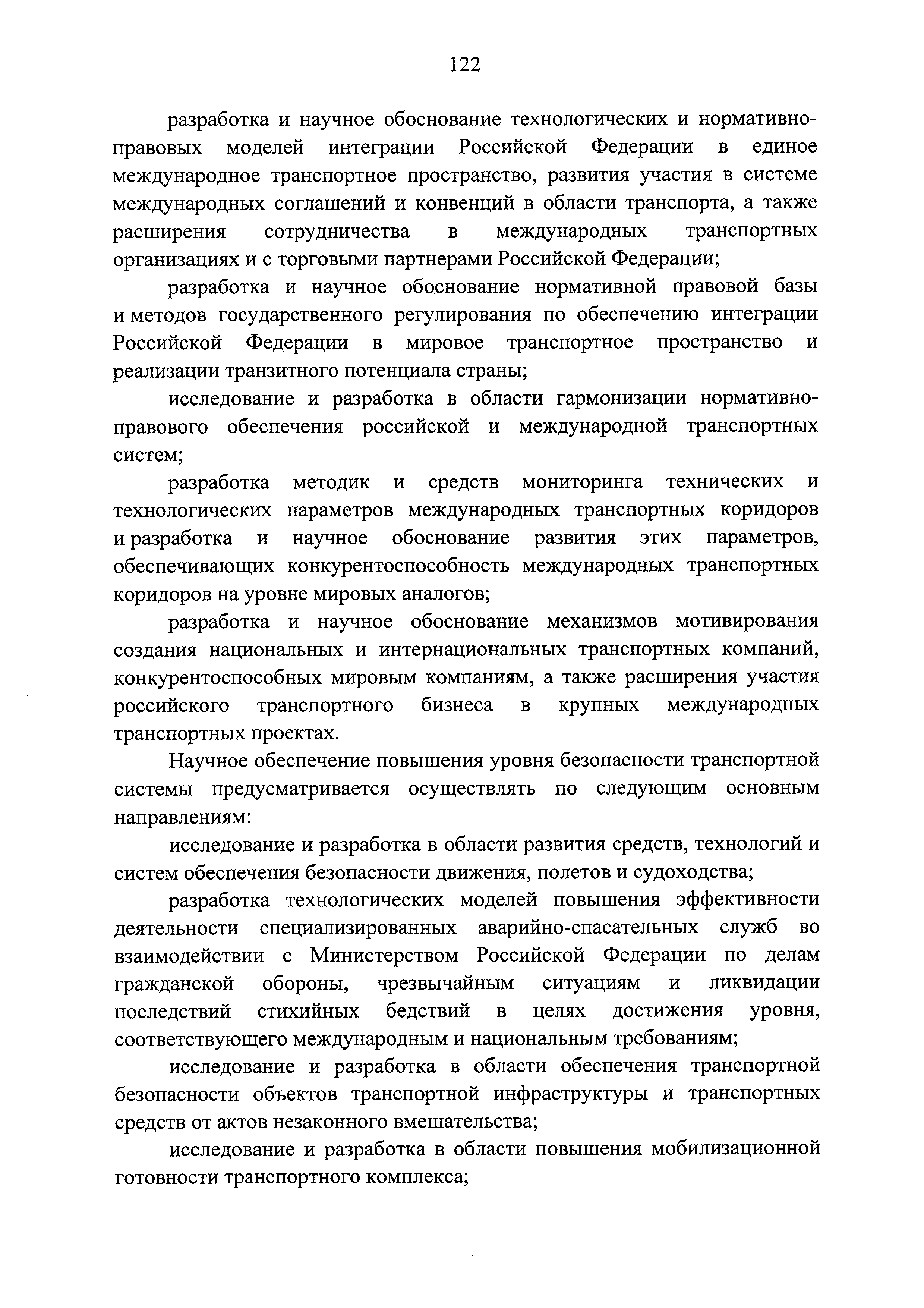 122

разработка и научное обоснование технологических и нормативно-правовых моделей интеграции Российской Федерации в единое международное транспортное пространство, развития участия в системе международных соглашений и конвенций в области транспорта, а также расширения сотрудничества в международных транспортных организациях и с торговыми партнерами Российской Федерации;

разработка и научное обоснование нормативной правовой базы и методов государственного регулирования по обеспечению интеграции Российской Федерации в мировое транспортное пространство и реализации транзитного потенциала страны;

исследование и разработка в области гармонизации нормативно-правового обеспечения российской и международной транспортных систем;

разработка методик и средств мониторинга технических и технологических параметров международных транспортных коридоров и разработка и научное обоснование развития этих параметров, обеспечивающих конкурентоспособность международных транспортных коридоров на уровне мировых аналогов;

разработка и научное обоснование механизмов мотивирования создания национальных и интернациональных транспортных компаний, конкурентоспособных мировым компаниям, а также расширения участия российского транспортного бизнеса в крупных международных транспортных проектах.

Научное обеспечение повышения уровня безопасности транспортной системы предусматривается осуществлять по следующим основным направлениям:

исследование и разработка в области развития средств, технологий и систем обеспечения безопасности движения, полетов и судоходства;

разработка технологических моделей повышения эффективности деятельности специализированных аварийно-спасательных служб во взаимодействии с Министерством Российской Федерации по делам гражданской обороны, чрезвычайным ситуациям и ликвидации последствий стихийных бедствий в целях достижения уровня, соответствующего международным и национальным требованиям;

исследование и разработка в области обеспечения транспортной безопасности объектов транспортной инфраструктуры и транспортных средств от актов незаконного вмешательства;

исследование и разработка в области повышения мобилизационной готовности транспортного комплекса;